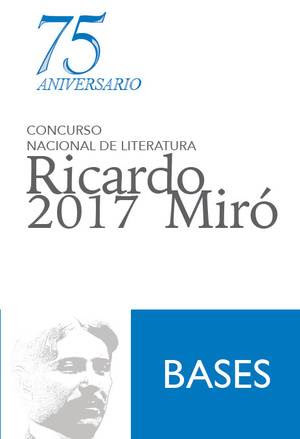 75
ANIVERSARIO

CONCURSO
NACIONAL DE LITERATURA
Ricardo
2017 Miró

BASES